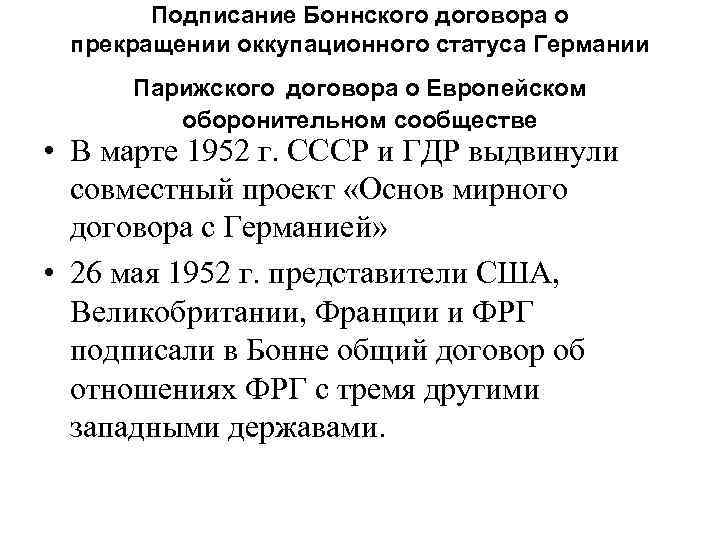 Подписание Боннского договора о прекращении оккупационного статуса Германии

Парижского договора о Европейском оборонительном сообществе

• В марте 1952 г. СССР и ГДР выдвинули совместный проект «Основ мирного договора с Германией»

• 26 мая 1952 г. представители США, Великобритании, Франции и ФРГ подписали в Бонне общий договор об отношениях ФРГ с тремя другими западными державами.